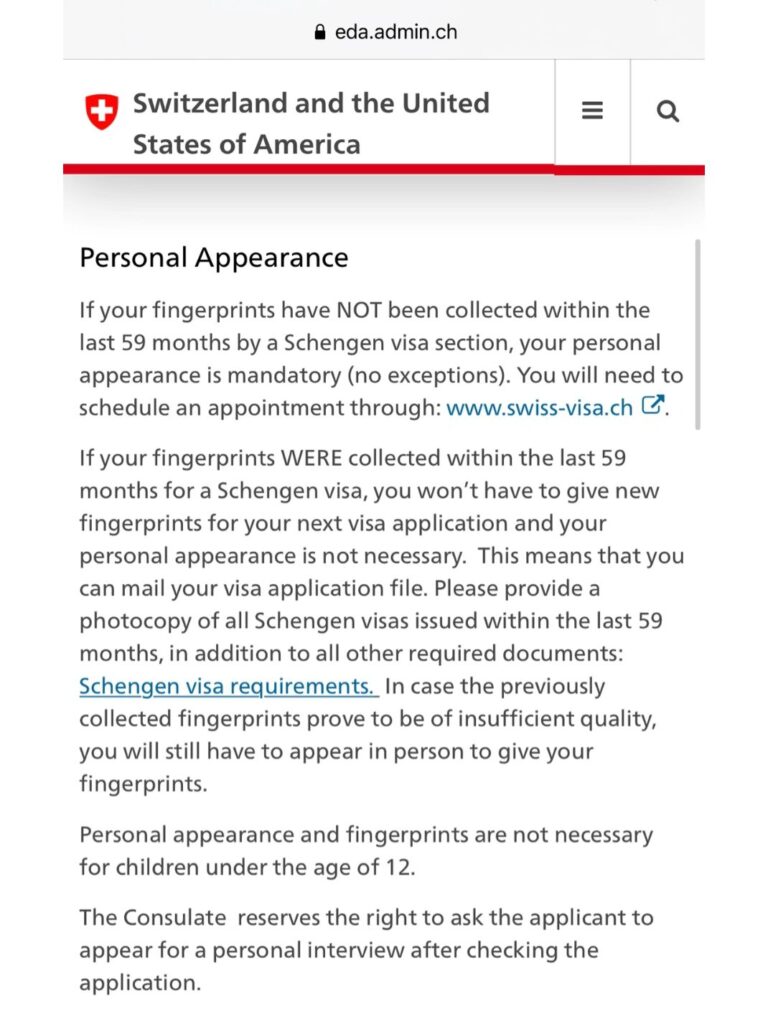 eda.admin.ch

Switzerland and the United States of America

Personal Appearance

If your fingerprints have NOT been collected within the last 59 months by a Schengen visa section, your personal appearance is mandatory (no exceptions). You will need to schedule an appointment through: www.swiss-visa.ch.

If your fingerprints WERE collected within the last 59 months for a Schengen visa, you won't have to give new fingerprints for your next visa application and your personal appearance is not necessary. This means that you can mail your visa application file. Please provide a photocopy of all Schengen visas issued within the last 59 months, in addition to all other required documents: Schengen visa requirements. In case the previously collected fingerprints prove to be of insufficient quality, you will still have to appear in person to give your fingerprints.

Personal appearance and fingerprints are not necessary for children under the age of 12.

The Consulate reserves the right to ask the applicant to appear for a personal interview after checking the application.